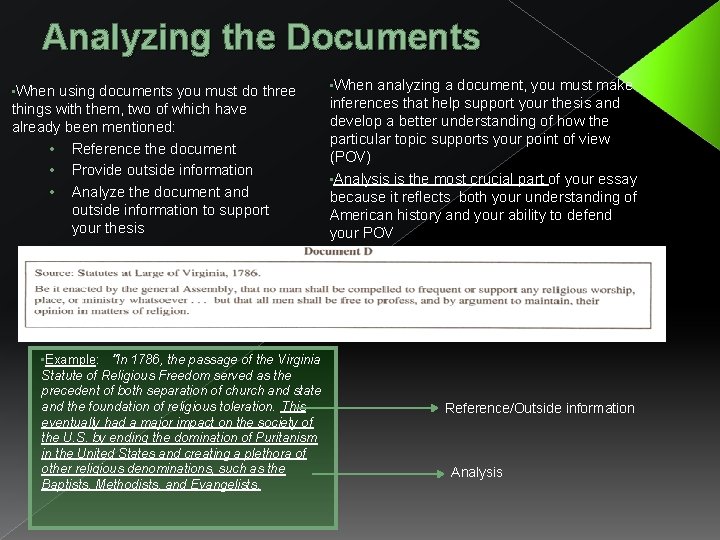 Analyzing the Documents

▪When using documents you must do three things with them, two of which have already been mentioned:
• Reference the document
• Provide outside information
• Analyze the document and outside information to support your thesis

▪When analyzing a document, you must make inferences that help support your thesis and develop a better understanding of how the particular topic supports your point of view (POV)
▪Analysis is the most crucial part of your essay because it reflects both your understanding of American history and your ability to defend your POV

Document D

Source: Statutes at Large of Virginia, 1786.
Be it enacted by the general Assembly, that no man shall be compelled to frequent or support any religious worship, place, or ministry whatsoever . . . but that all men shall be free to profess, and by argument to maintain, their opinion in matters of religion.

▪Example: "In 1786, the passage of the Virginia Statute of Religious Freedom served as the precedent of both separation of church and state and the foundation of religious toleration. This eventually had a major impact on the society of the U.S. by ending the domination of Puritanism in the United States and creating a plethora of other religious denominations, such as the Baptists, Methodists, and Evangelists.

Reference/Outside information

Analysis